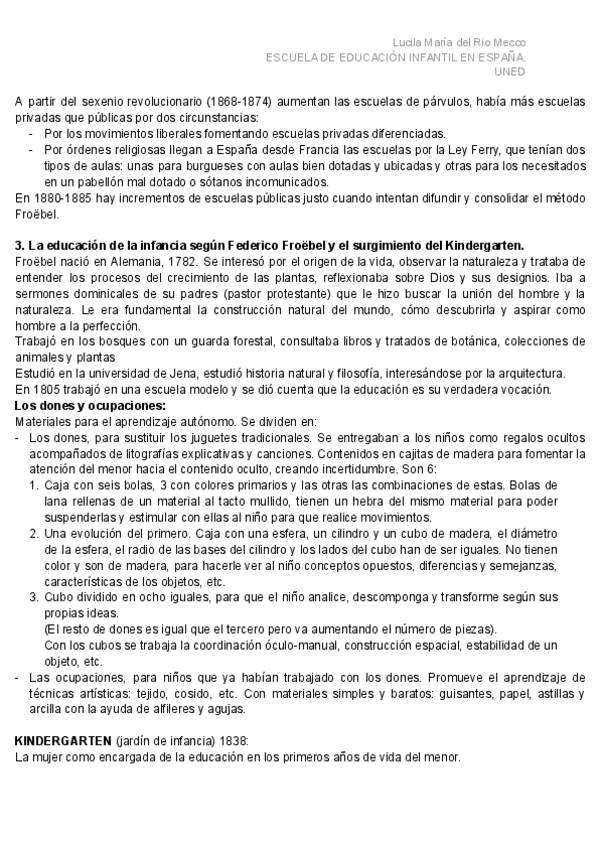 Lucila María del Rio Mecco
ESCUELA DE EDUCACIÓN INFANTIL EN ESPAÑA.
UNED

A partir del sexenio revolucionario (1868-1874) aumentan las escuelas de párvulos, había más escuelas privadas que públicas por dos circunstancias:
- Por los movimientos liberales fomentando escuelas privadas diferenciadas.
- Por órdenes religiosas llegan a España desde Francia las escuelas por la Ley Ferry, que tenían dos tipos de aulas: unas para burgueses con aulas bien dotadas y ubicadas y otras para los necesitados en un pabellón mal dotado o sótanos incomunicados.
En 1880-1885 hay incrementos de escuelas públicas justo cuando intentan difundir y consolidar el método Froëbel.

3. La educación de la infancia según Federico Froëbel y el surgimiento del Kindergarten.
Froëbel nació en Alemania, 1782. Se interesó por el origen de la vida, observar la naturaleza y trataba de entender los procesos del crecimiento de las plantas, reflexionaba sobre Dios y sus designios. Iba a sermones dominicales de su padres (pastor protestante) que le hizo buscar la unión del hombre y la naturaleza. Le era fundamental la construcción natural del mundo, cómo descubrirla y aspirar como hombre a la perfección.
Trabajó en los bosques con un guarda forestal, consultaba libros y tratados de botánica, colecciones de animales y plantas
Estudió en la universidad de Jena, estudió historia natural y filosofía, interesándose por la arquitectura.
En 1805 trabajó en una escuela modelo y se dió cuenta que la educación es su verdadera vocación.
Los dones y ocupaciones:
Materiales para el aprendizaje autónomo. Se dividen en:
- Los dones, para sustituir los juguetes tradicionales. Se entregaban a los niños como regalos ocultos acompañados de litografías explicativas y canciones. Contenidos en cajitas de madera para fomentar la atención del menor hacia el contenido oculto, creando incertidumbre. Son 6:
1. Caja con seis bolas, 3 con colores primarios y las otras las combinaciones de estas. Bolas de lana rellenas de un material al tacto mullido, tienen un hebra del mismo material para poder suspenderlas y estimular con ellas al niño para que realice movimientos.
2. Una evolución del primero. Caja con una esfera, un cilindro y un cubo de madera, el diámetro de la esfera, el radio de las bases del cilindro y los lados del cubo han de ser iguales. No tienen color y son de madera, para hacerle ver al niño conceptos opuestos, diferencias y semejanzas, características de los objetos, etc.
3. Cubo dividido en ocho iguales, para que el niño analice, descomponga y transforme según sus propias ideas.
(El resto de dones es igual que el tercero pero va aumentando el número de piezas).
Con los cubos se trabaja la coordinación óculo-manual, construcción espacial, estabilidad de un objeto, etc.
- Las ocupaciones, para niños que ya habían trabajado con los dones. Promueve el aprendizaje de técnicas artísticas: tejido, cosido, etc. Con materiales simples y baratos: guisantes, papel, astillas y arcilla con la ayuda de alfileres y agujas.

KINDERGARTEN (jardín de infancia) 1838:
La mujer como encargada de la educación en los primeros años de vida del menor.